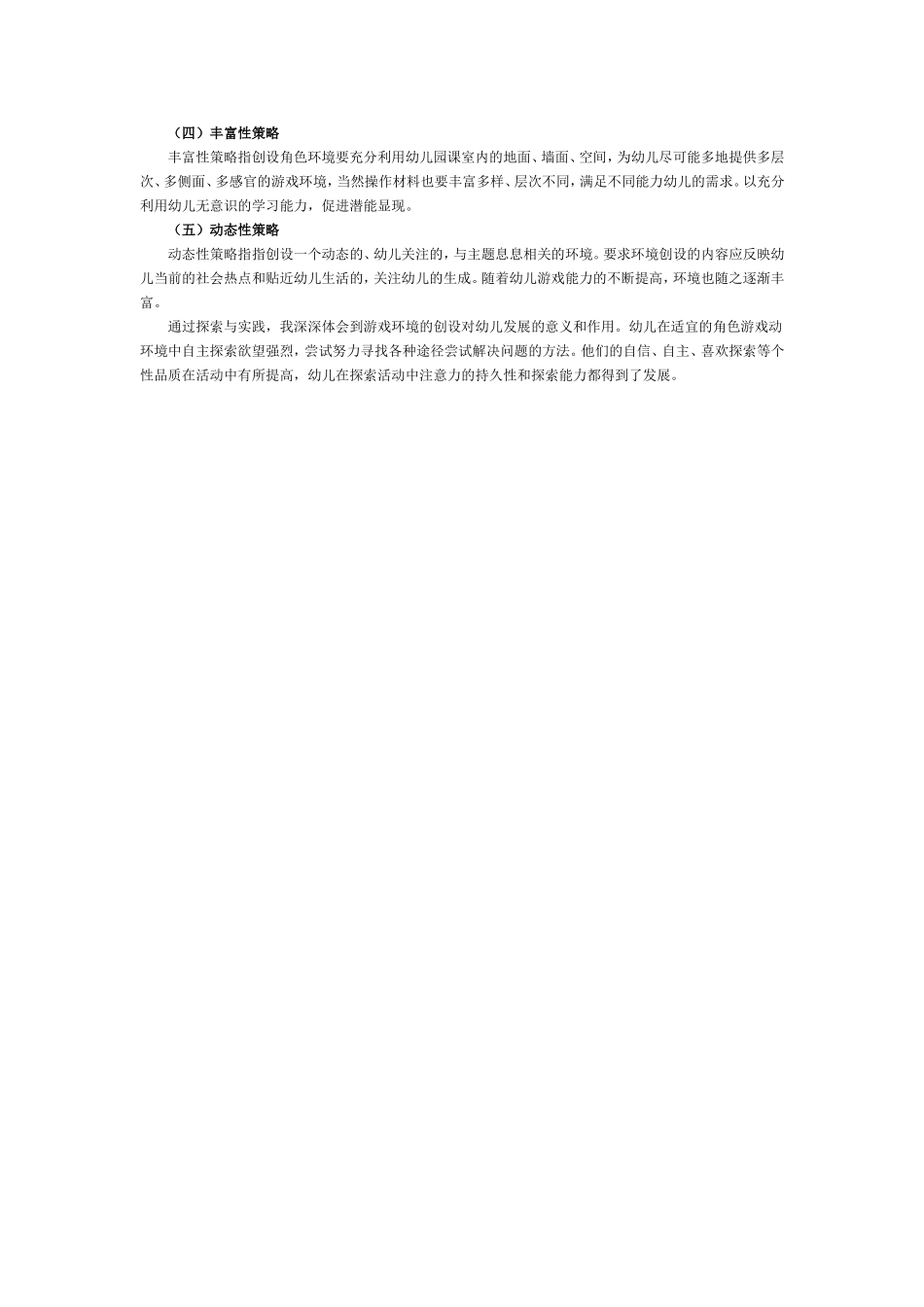 （四）丰富性策略

丰富性策略指创设角色环境要充分利用幼儿园课室内的地面、墙面、空间，为幼儿尽可能多地提供多层次、多侧面、多感官的游戏环境，当然操作材料也要丰富多样、层次不同，满足不同能力幼儿的需求。以充分利用幼儿无意识的学习能力，促进潜能显现。

（五）动态性策略

动态性策略指指创设一个动态的、幼儿关注的，与主题息息相关的环境。要求环境创设的内容应反映幼儿当前的社会热点和贴近幼儿生活的，关注幼儿的生成。随着幼儿游戏能力的不断提高，环境也随之逐渐丰富。

通过探索与实践，我深深体会到游戏环境的创设对幼儿发展的意义和作用。幼儿在适宜的角色游戏动环境中自主探索欲望强烈，尝试努力寻找各种途径尝试解决问题的方法。他们的自信、自主、喜欢探索等个性品质在活动中有所提高，幼儿在探索活动中注意力的持久性和探索能力都得到了发展。